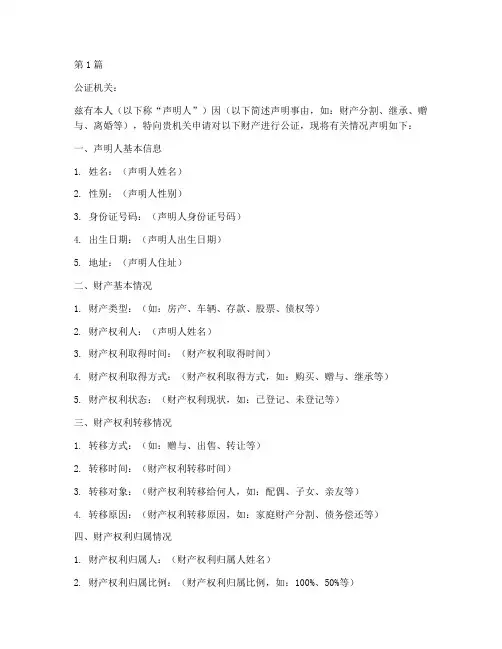 第1篇

公证机关：

兹有本人（以下称“声明人”）因（以下简述声明事由，如：财产分割、继承、赠与、离婚等），特向贵机关申请对以下财产进行公证，现将有关情况声明如下：

一、声明人基本信息

1. 姓名：（声明人姓名）

2. 性别：（声明人性别）

3. 身份证号码：（声明人身份证号码）

4. 出生日期：（声明人出生日期）

5. 地址：（声明人住址）

二、财产基本情况

1. 财产类型：（如：房产、车辆、存款、股票、债权等）

2. 财产权利人：（声明人姓名）

3. 财产权利取得时间：（财产权利取得时间）

4. 财产权利取得方式：（财产权利取得方式，如：购买、赠与、继承等）

5. 财产权利状态：（财产权利现状，如：已登记、未登记等）

三、财产权利转移情况

1. 转移方式：（如：赠与、出售、转让等）

2. 转移时间：（财产权利转移时间）

3. 转移对象：（财产权利转移给何人，如：配偶、子女、亲友等）

4. 转移原因：（财产权利转移原因，如：家庭财产分割、债务偿还等）

四、财产权利归属情况

1. 财产权利归属人：（财产权利归属人姓名）

2. 财产权利归属比例：（财产权利归属比例，如：100%、50%等）